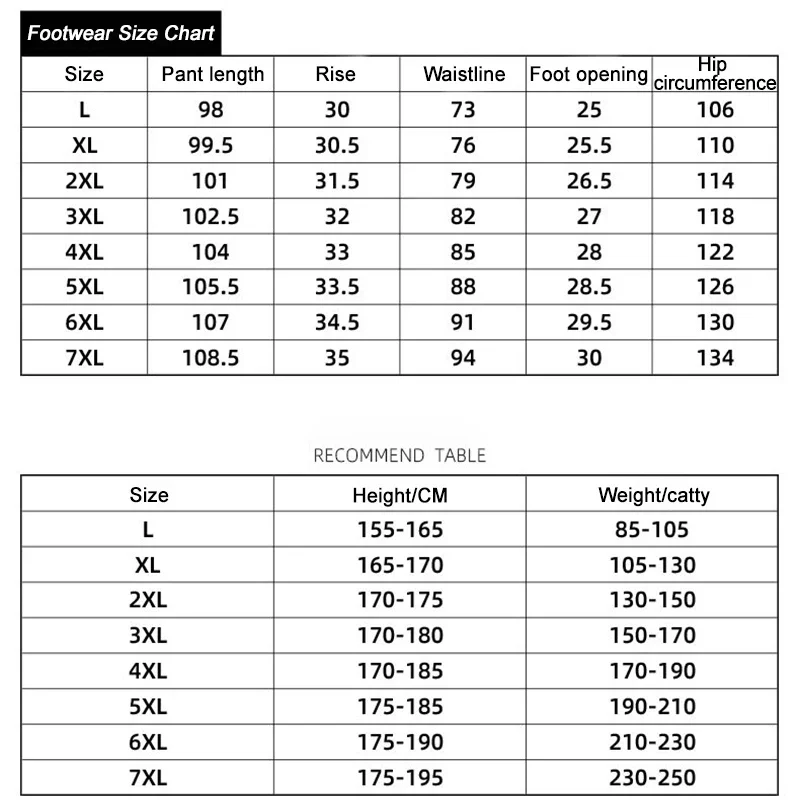 Footwear Size Chart

| Size | Pant length | Rise | Waistline | Foot opening | Hip circumference |
|---|---|---|---|---|---|
| L | 98 | 30 | 73 | 25 | 106 |
| XL | 99.5 | 30.5 | 76 | 25.5 | 110 |
| 2XL | 101 | 31.5 | 79 | 26.5 | 114 |
| 3XL | 102.5 | 32 | 82 | 27 | 118 |
| 4XL | 104 | 33 | 85 | 28 | 122 |
| 5XL | 105.5 | 33.5 | 88 | 28.5 | 126 |
| 6XL | 107 | 34.5 | 91 | 29.5 | 130 |
| 7XL | 108.5 | 35 | 94 | 30 | 134 |

RECOMMEND TABLE

| Size | Height/CM | Weight/catty |
|---|---|---|
| L | 155-165 | 85-105 |
| XL | 165-170 | 105-130 |
| 2XL | 170-175 | 130-150 |
| 3XL | 170-180 | 150-170 |
| 4XL | 170-185 | 170-190 |
| 5XL | 175-185 | 190-210 |
| 6XL | 175-190 | 210-230 |
| 7XL | 175-195 | 230-250 |